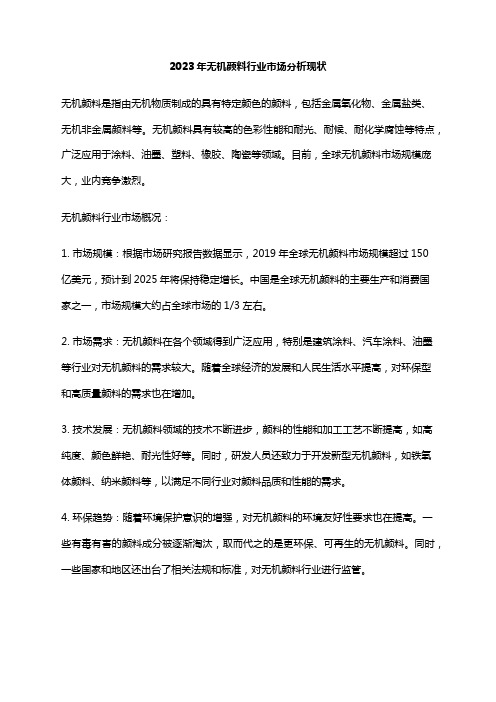 2023年无机颜料行业市场分析现状

无机颜料是指由无机物质制成的具有特定颜色的颜料，包括金属氧化物、金属盐类、无机非金属颜料等。无机颜料具有较高的色彩性能和耐光、耐候、耐化学腐蚀等特点，广泛应用于涂料、油墨、塑料、橡胶、陶瓷等领域。目前，全球无机颜料市场规模庞大，业内竞争激烈。

无机颜料行业市场概况：

1. 市场规模：根据市场研究报告数据显示，2019年全球无机颜料市场规模超过150亿美元，预计到2025年将保持稳定增长。中国是全球无机颜料的主要生产和消费国家之一，市场规模大约占全球市场的1/3左右。

2. 市场需求：无机颜料在各个领域得到广泛应用，特别是建筑涂料、汽车涂料、油墨等行业对无机颜料的需求较大。随着全球经济的发展和人民生活水平提高，对环保型和高质量颜料的需求也在增加。

3. 技术发展：无机颜料领域的技术不断进步，颜料的性能和加工工艺不断提高，如高纯度、颜色鲜艳、耐光性好等。同时，研发人员还致力于开发新型无机颜料，如铁氧体颜料、纳米颜料等，以满足不同行业对颜料品质和性能的需求。

4. 环保趋势：随着环境保护意识的增强，对无机颜料的环境友好性要求也在提高。一些有毒有害的颜料成分被逐渐淘汰，取而代之的是更环保、可再生的无机颜料。同时，一些国家和地区还出台了相关法规和标准，对无机颜料行业进行监管。